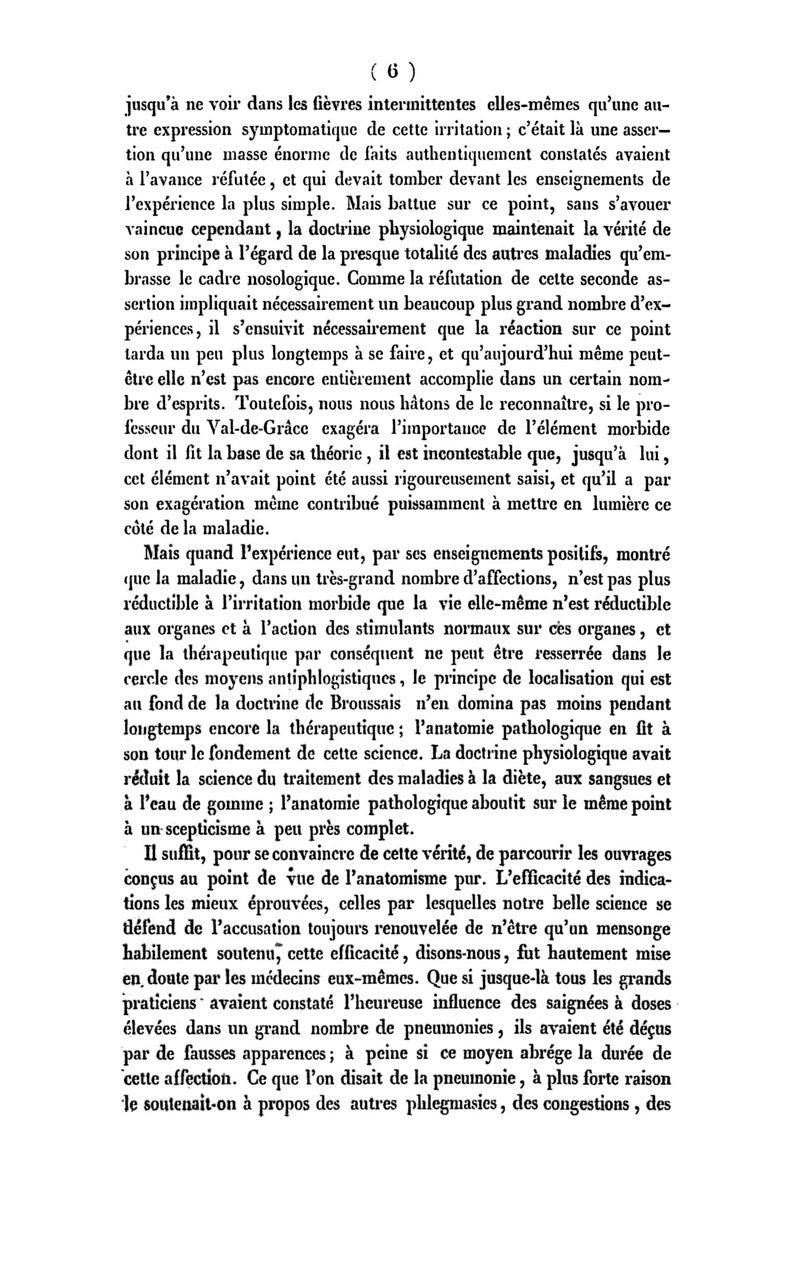 ( 6 )

jusqu'à ne voir dans les fièvres intermittentes elles-mêmes qu'une autre expression symptomatique de cette irritation ; c'était là une assertion qu'une masse énorme de faits authentiquement constatés avaient à l'avance réfutée, et qui devait tomber devant les enseignements de l'expérience la plus simple. Mais battue sur ce point, sans s'avouer vaincue cependant, la doctrine physiologique maintenait la vérité de son principe à l'égard de la presque totalité des autres maladies qu'embrasse le cadre nosologique. Comme la réfutation de cette seconde assertion impliquait nécessairement un beaucoup plus grand nombre d'expériences, il s'ensuivit nécessairement que la réaction sur ce point tarda un peu plus longtemps à se faire, et qu'aujourd'hui même peut-être elle n'est pas encore entièrement accomplie dans un certain nombre d'esprits. Toutefois, nous nous hâtons de le reconnaître, si le professeur du Val-de-Grâce exagéra l'importance de l'élément morbide dont il fit la base de sa théorie, il est incontestable que, jusqu'à lui, cet élément n'avait point été aussi rigoureusement saisi, et qu'il a par son exagération même contribué puissamment à mettre en lumière ce côté de la maladie.

Mais quand l'expérience eut, par ses enseignements positifs, montré que la maladie, dans un très-grand nombre d'affections, n'est pas plus réductible à l'irritation morbide que la vie elle-même n'est réductible aux organes et à l'action des stimulants normaux sur ces organes, et que la thérapeutique par conséquent ne peut être resserrée dans le cercle des moyens antiphlogistiques, le principe de localisation qui est au fond de la doctrine de Broussais n'en domina pas moins pendant longtemps encore la thérapeutique ; l'anatomie pathologique en fit à son tour le fondement de cette science. La doctrine physiologique avait réduit la science du traitement des maladies à la diète, aux sangsues et à l'eau de gomme ; l'anatomie pathologique aboutit sur le même point à un scepticisme à peu près complet.

Il suffit, pour se convaincre de cette vérité, de parcourir les ouvrages conçus au point de vue de l'anatomisme pur. L'efficacité des indications les mieux éprouvées, celles par lesquelles notre belle science se défend de l'accusation toujours renouvelée de n'être qu'un mensonge habilement soutenu, cette efficacité, disons-nous, fut hautement mise en doute par les médecins eux-mêmes. Que si jusque-là tous les grands praticiens avaient constaté l'heureuse influence des saignées à doses élevées dans un grand nombre de pneumonies, ils avaient été déçus par de fausses apparences ; à peine si ce moyen abrége la durée de cette affection. Ce que l'on disait de la pneumonie, à plus forte raison le soutenait-on à propos des autres phlegmasies, des congestions, des